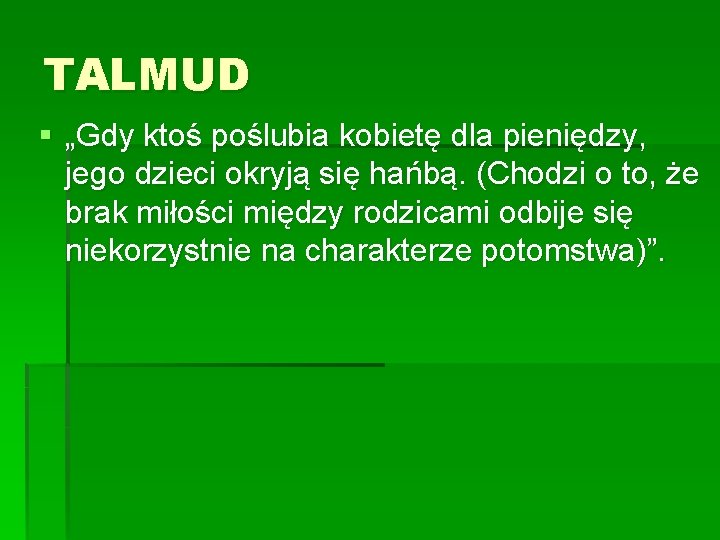 TALMUD

„Gdy ktoś poślubia kobietę dla pieniędzy, jego dzieci okryją się hańbą. (Chodzi o to, że brak miłości między rodzicami odbije się niekorzystnie na charakterze potomstwa)”.